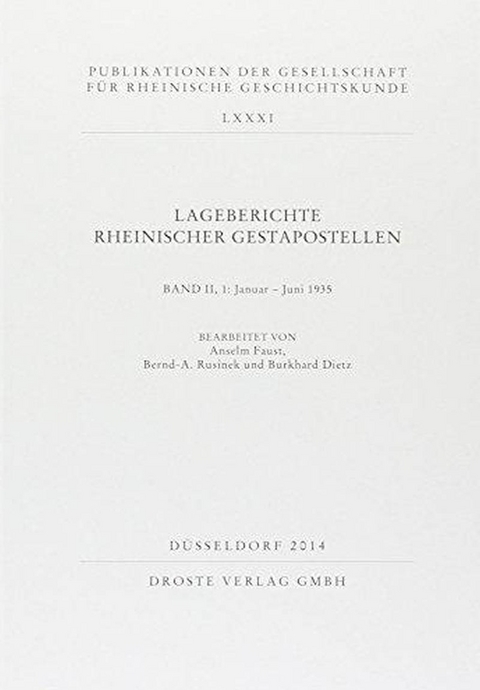 PUBLIKATIONEN DER GESELLSCHAFT FÜR RHEINISCHE GESCHICHTSKUNDE

LXXXI

LAGEBERICHTE
RHEINISCHER GESTAPOSTELLEN

BAND II, 1: Januar – Juni 1935

BEARBEITET VON
Anselm Faust,
Bernd-A. Rusinek und Burkhard Dietz

DÜSSELDORF 2014

DROSTE VERLAG GMBH